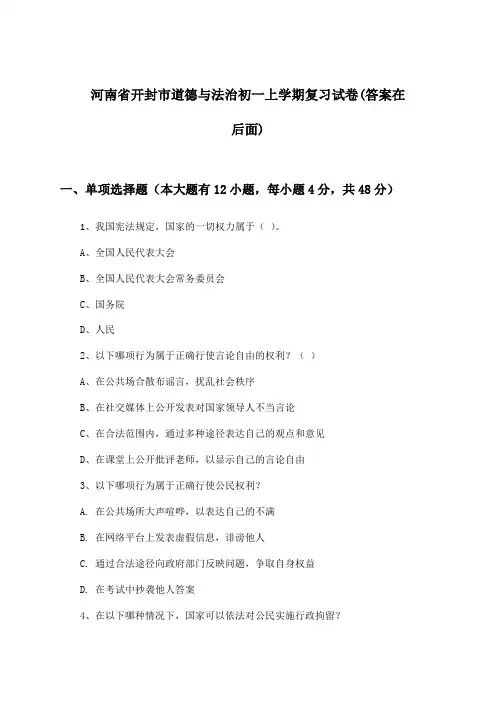 河南省开封市道德与法治初一上学期复习试卷(答案在后面)

一、单项选择题（本大题有12小题，每小题4分，共48分）

1、我国宪法规定，国家的一切权力属于（ ）。

A、全国人民代表大会

B、全国人民代表大会常务委员会

C、国务院

D、人民

2、以下哪项行为属于正确行使言论自由的权利？（ ）

A、在公共场合散布谣言，扰乱社会秩序

B、在社交媒体上公开发表对国家领导人不当言论

C、在合法范围内，通过多种途径表达自己的观点和意见

D、在课堂上公开批评老师，以显示自己的言论自由

3、以下哪项行为属于正确行使公民权利？

A. 在公共场所大声喧哗，以表达自己的不满

B. 在网络平台上发表虚假信息，诽谤他人

C. 通过合法途径向政府部门反映问题，争取自身权益

D. 在考试中抄袭他人答案

4、在以下哪种情况下，国家可以依法对公民实施行政拘留？